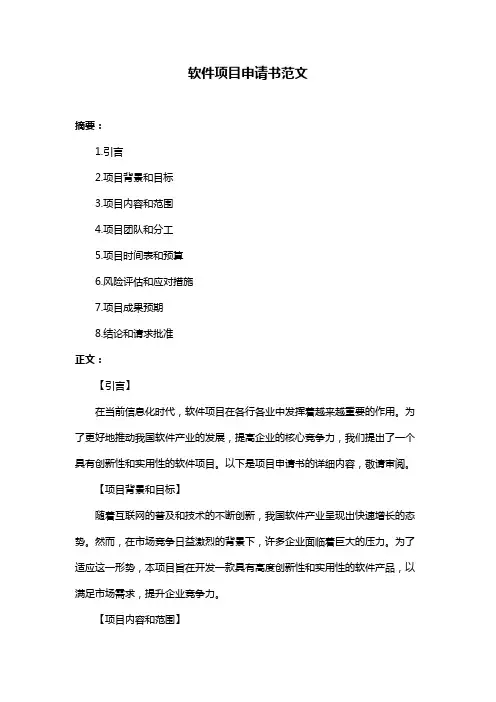 软件项目申请书范文

摘要：

1.引言

2.项目背景和目标

3.项目内容和范围

4.项目团队和分工

5.项目时间表和预算

6.风险评估和应对措施

7.项目成果预期

8.结论和请求批准

正文：

【引言】

在当前信息化时代，软件项目在各行各业中发挥着越来越重要的作用。为了更好地推动我国软件产业的发展，提高企业的核心竞争力，我们提出了一个具有创新性和实用性的软件项目。以下是项目申请书的详细内容，敬请审阅。

【项目背景和目标】

随着互联网的普及和技术的不断创新，我国软件产业呈现出快速增长的态势。然而，在市场竞争日益激烈的背景下，许多企业面临着巨大的压力。为了适应这一形势，本项目旨在开发一款具有高度创新性和实用性的软件产品，以满足市场需求，提升企业竞争力。

【项目内容和范围】